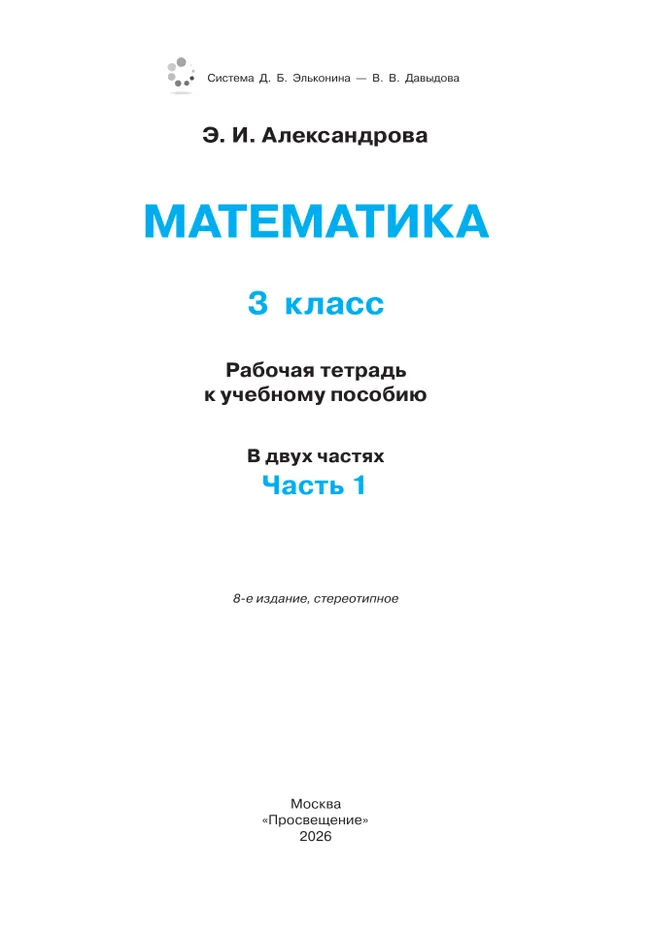 Система Д. Б. Эльконина — В. В. Давыдова

Э. И. Александрова

МАТЕМАТИКА

3 класс

Рабочая тетрадь
к учебному пособию

В двух частях
Часть 1

8-е издание, стереотипное

Москва
«Просвещение»
2026